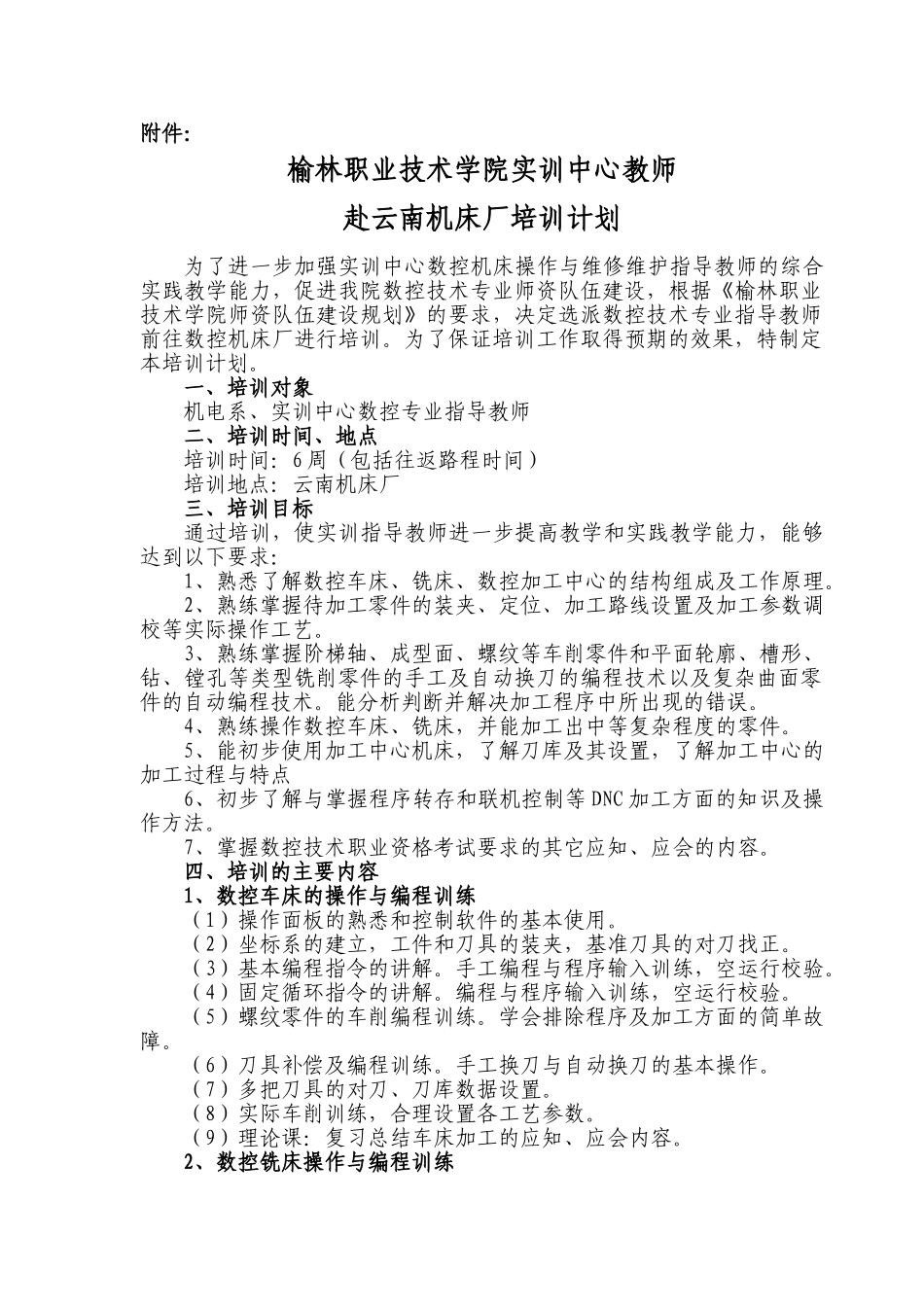 附件:

榆林职业技术学院实训中心教师

赴云南机床厂培训计划

为了进一步加强实训中心数控机床操作与维修维护指导教师的综合实践教学能力，促进我院数控技术专业师资队伍建设，根据《榆林职业技术学院师资队伍建设规划》的要求，决定选派数控技术专业指导教师前往数控机床厂进行培训。为了保证培训工作取得预期的效果，特制定本培训计划。

一、培训对象

机电系、实训中心数控专业指导教师

二、培训时间、地点

培训时间：6周（包括往返路程时间）

培训地点：云南机床厂

三、培训目标

通过培训，使实训指导教师进一步提高教学和实践教学能力，能够达到以下要求：

1、熟悉了解数控车床、铣床、数控加工中心的结构组成及工作原理。

2、熟练掌握待加工零件的装夹、定位、加工路线设置及加工参数调校等实际操作工艺。

3、熟练掌握阶梯轴、成型面、螺纹等车削零件和平面轮廓、槽形、钻、镗孔等类型铣削零件的手工及自动换刀的编程技术以及复杂曲面零件的自动编程技术。能分析判断并解决加工程序中所出现的错误。

4、熟练操作数控车床、铣床，并能加工出中等复杂程度的零件。

5、能初步使用加工中心机床，了解刀库及其设置，了解加工中心的加工过程与特点

6、初步了解与掌握程序转存和联机控制等DNC加工方面的知识及操作方法。

7、掌握数控技术职业资格考试要求的其它应知、应会的内容。

四、培训的主要内容

1、数控车床的操作与编程训练

（1）操作面板的熟悉和控制软件的基本使用。

（2）坐标系的建立，工件和刀具的装夹，基准刀具的对刀找正。

（3）基本编程指令的讲解。手工编程与程序输入训练，空运行校验。

（4）固定循环指令的讲解。编程与程序输入训练，空运行校验。

（5）螺纹零件的车削编程训练。学会排除程序及加工方面的简单故障。

（6）刀具补偿及编程训练。手工换刀与自动换刀的基本操作。

（7）多把刀具的对刀、刀库数据设置。

（8）实际车削训练，合理设置各工艺参数。

（9）理论课：复习总结车床加工的应知、应会内容。

2、数控铣床操作与编程训练